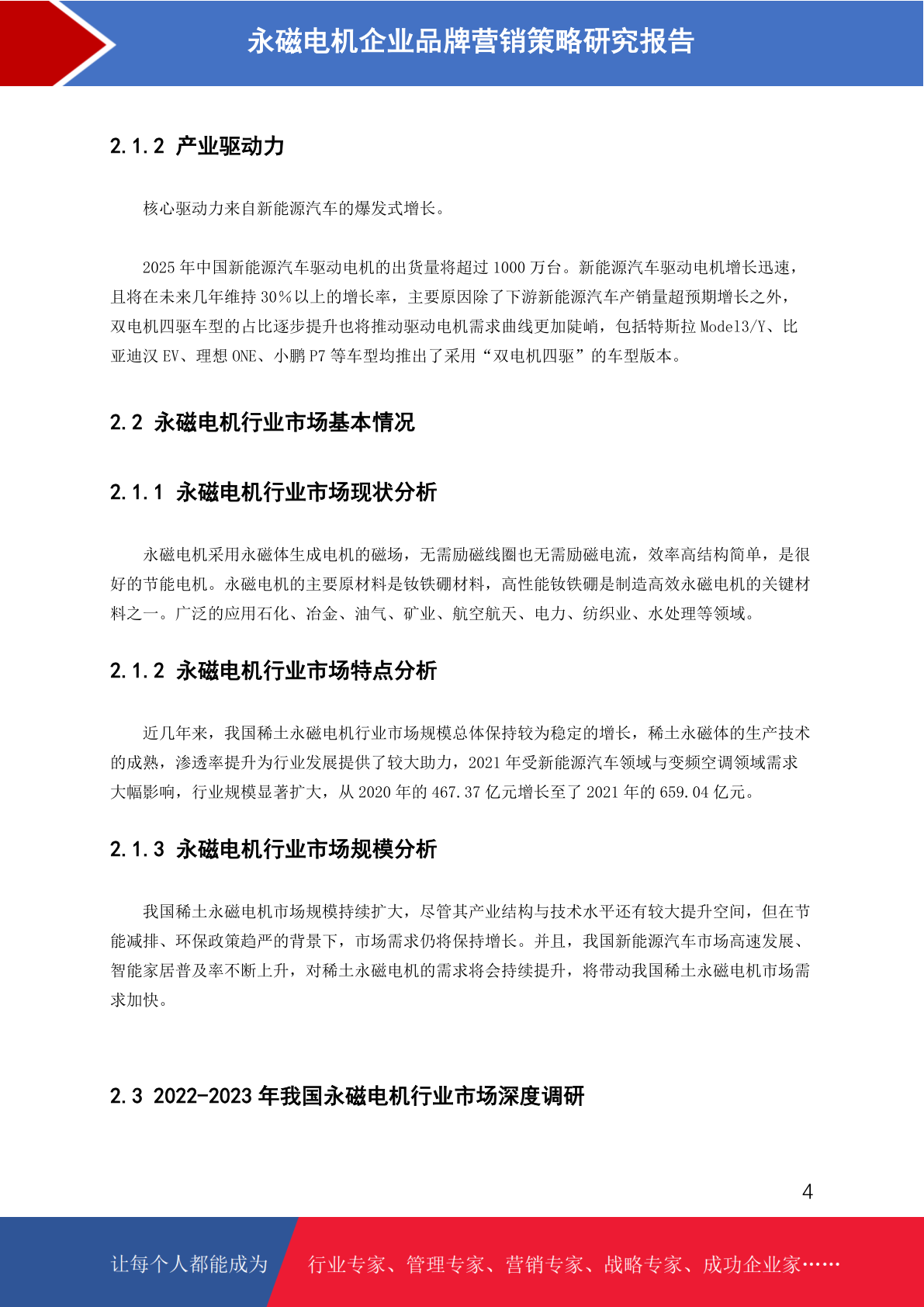 永磁电机企业品牌营销策略研究报告

2.1.2 产业驱动力

核心驱动力来自新能源汽车的爆发式增长。

2025 年中国新能源汽车驱动电机的出货量将超过 1000 万台。新能源汽车驱动电机增长迅速，且将在未来几年维持 30%以上的增长率，主要原因除了下游新能源汽车产销量超预期增长之外，双电机四驱车型的占比逐步提升也将推动驱动电机需求曲线更加陡峭，包括特斯拉 Model3/Y、比亚迪汉 EV、理想 ONE、小鹏 P7 等车型均推出了采用“双电机四驱”的车型版本。

2.2 永磁电机行业市场基本情况

2.1.1 永磁电机行业市场现状分析

永磁电机采用永磁体生成电机的磁场，无需励磁线圈也无需励磁电流，效率高结构简单，是很好的节能电机。永磁电机的主要原材料是钕铁硼材料，高性能钕铁硼是制造高效永磁电机的关键材料之一。广泛的应用石化、冶金、油气、矿业、航空航天、电力、纺织业、水处理等领域。

2.1.2 永磁电机行业市场特点分析

近几年来，我国稀土永磁电机行业市场规模总体保持较为稳定的增长，稀土永磁体的生产技术的成熟，渗透率提升为行业发展提供了较大助力，2021 年受新能源汽车领域与变频空调领域需求大幅影响，行业规模显著扩大，从 2020 年的 467.37 亿元增长至了 2021 年的 659.04 亿元。

2.1.3 永磁电机行业市场规模分析

我国稀土永磁电机市场规模持续扩大，尽管其产业结构与技术水平还有较大提升空间，但在节能减排、环保政策趋严的背景下，市场需求仍将保持增长。并且，我国新能源汽车市场高速发展、智能家居普及率不断上升，对稀土永磁电机的需求将会持续提升，将带动我国稀土永磁电机市场需求加快。

2.3 2022-2023 年我国永磁电机行业市场深度调研

4

让每个人都能成为 行业专家、管理专家、营销专家、战略专家、成功企业家……